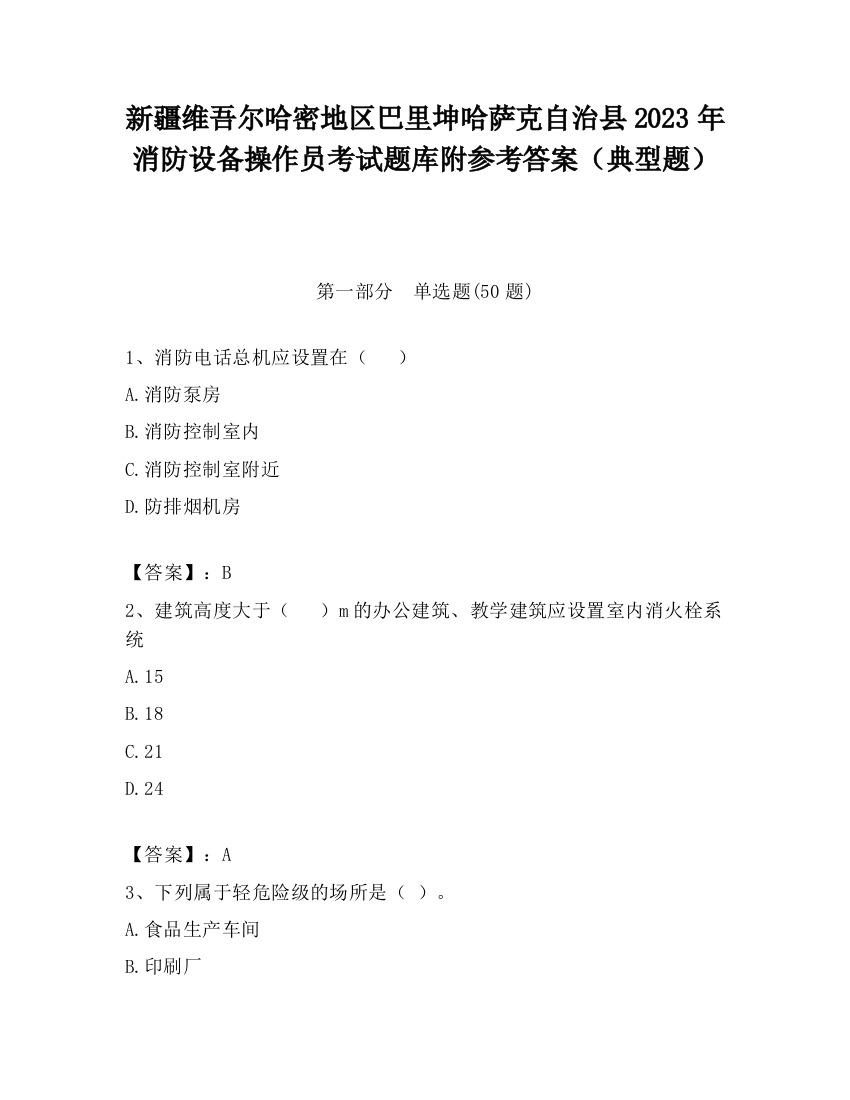 新疆维吾尔哈密地区巴里坤哈萨克自治县2023年消防设备操作员考试题库附参考答案（典型题）

第一部分　单选题(50题)

1、消防电话总机应设置在（　　）

A.消防泵房

B.消防控制室内

C.消防控制室附近

D.防排烟机房

【答案】：B

2、建筑高度大于（　　）m的办公建筑、教学建筑应设置室内消火栓系统

A.15

B.18

C.21

D.24

【答案】：A

3、下列属于轻危险级的场所是（ ）。

A.食品生产车间

B.印刷厂